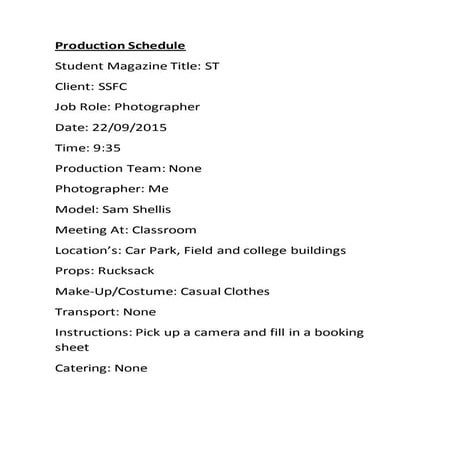 Production Schedule

Student Magazine Title: ST

Client: SSFC

Job Role: Photographer

Date: 22/09/2015

Time: 9:35

Production Team: None

Photographer: Me

Model: Sam Shellis

Meeting At: Classroom

Location's: Car Park, Field and college buildings

Props: Rucksack

Make-Up/Costume: Casual Clothes

Transport: None

Instructions: Pick up a camera and fill in a booking sheet

Catering: None